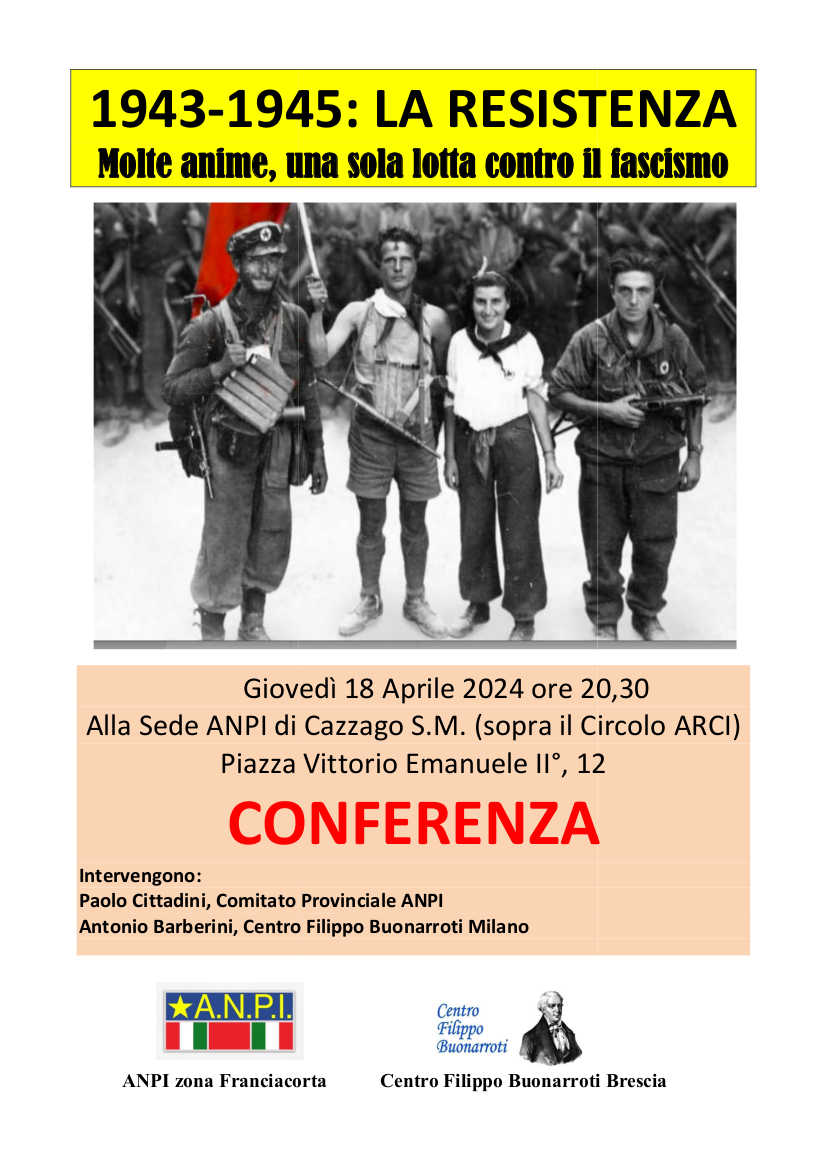 1943-1945: LA RESISTENZA
Molte anime, una sola lotta contro il fascismo

Giovedì 18 Aprile 2024 ore 20,30
Alla Sede ANPI di Cazzago S.M. (sopra il Circolo ARCI)
Piazza Vittorio Emanuele II°, 12

CONFERENZA

Intervengono:
Paolo Cittadini, Comitato Provinciale ANPI
Antonio Barberini, Centro Filippo Buonarroti Milano

★A.N.P.I.

ANPI zona Franciacorta

Centro Filippo Buonarroti

Centro Filippo Buonarroti Brescia